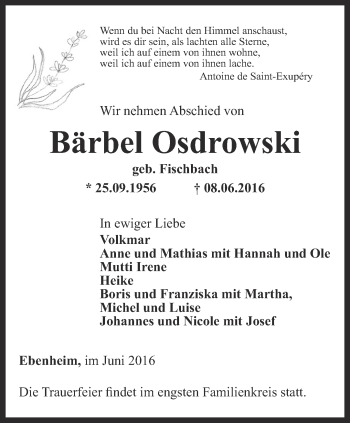 Wenn du bei Nacht den Himmel anschaust,
wird es dir sein, als lachten alle Sterne,
weil ich auf einem von ihnen wohne,
weil ich auf einem von ihnen lache.
Antoine de Saint-Exupéry

Wir nehmen Abschied von

Bärbel Osdrowski

geb. Fischbach

* 25.09.1956 † 08.06.2016

In ewiger Liebe
Volkmar
Anne und Mathias mit Hannah und Ole
Mutti Irene
Heike
Boris und Franziska mit Martha,
Michel und Luise
Johannes und Nicole mit Josef

Ebenheim, im Juni 2016

Die Trauerfeier findet im engsten Familienkreis statt.